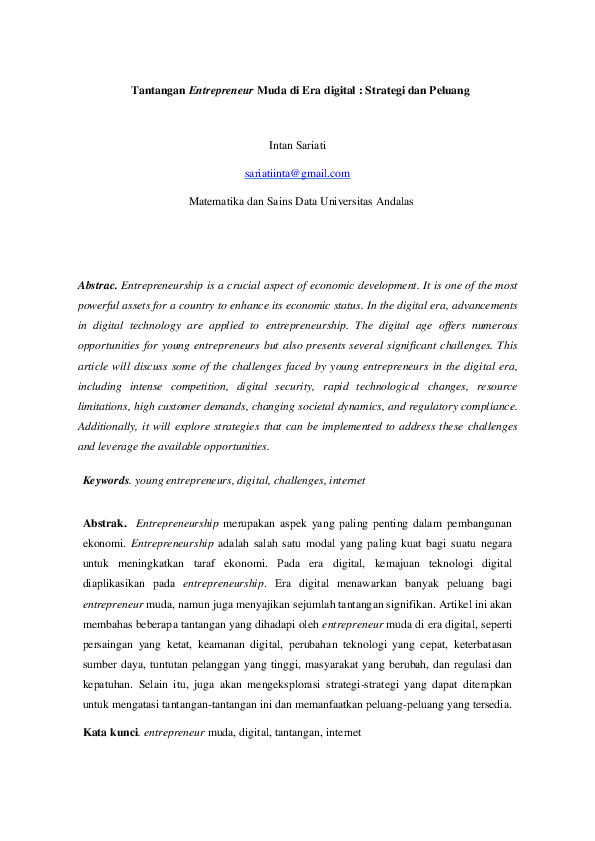 Tantangan Entrepreneur Muda di Era digital : Strategi dan Peluang

Intan Sariati

sariatiinta@gmail.com

Matematika dan Sains Data Universitas Andalas

Abstrac. Entrepreneurship is a crucial aspect of economic development. It is one of the most powerful assets for a country to enhance its economic status. In the digital era, advancements in digital technology are applied to entrepreneurship. The digital age offers numerous opportunities for young entrepreneurs but also presents several significant challenges. This article will discuss some of the challenges faced by young entrepreneurs in the digital era, including intense competition, digital security, rapid technological changes, resource limitations, high customer demands, changing societal dynamics, and regulatory compliance. Additionally, it will explore strategies that can be implemented to address these challenges and leverage the available opportunities.

Keywords. young entrepreneurs, digital, challenges, internet

Abstrak. Entrepreneurship merupakan aspek yang paling penting dalam pembangunan ekonomi. Entrepreneurship adalah salah satu modal yang paling kuat bagi suatu negara untuk meningkatkan taraf ekonomi. Pada era digital, kemajuan teknologi digital diaplikasikan pada entrepreneurship. Era digital menawarkan banyak peluang bagi entrepreneur muda, namun juga menyajikan sejumlah tantangan signifikan. Artikel ini akan membahas beberapa tantangan yang dihadapi oleh entrepreneur muda di era digital, seperti persaingan yang ketat, keamanan digital, perubahan teknologi yang cepat, keterbatasan sumber daya, tuntutan pelanggan yang tinggi, masyarakat yang berubah, dan regulasi dan kepatuhan. Selain itu, juga akan mengeksplorasi strategi-strategi yang dapat diterapkan untuk mengatasi tantangan-tantangan ini dan memanfaatkan peluang-peluang yang tersedia.

Kata kunci. entrepreneur muda, digital, tantangan, internet